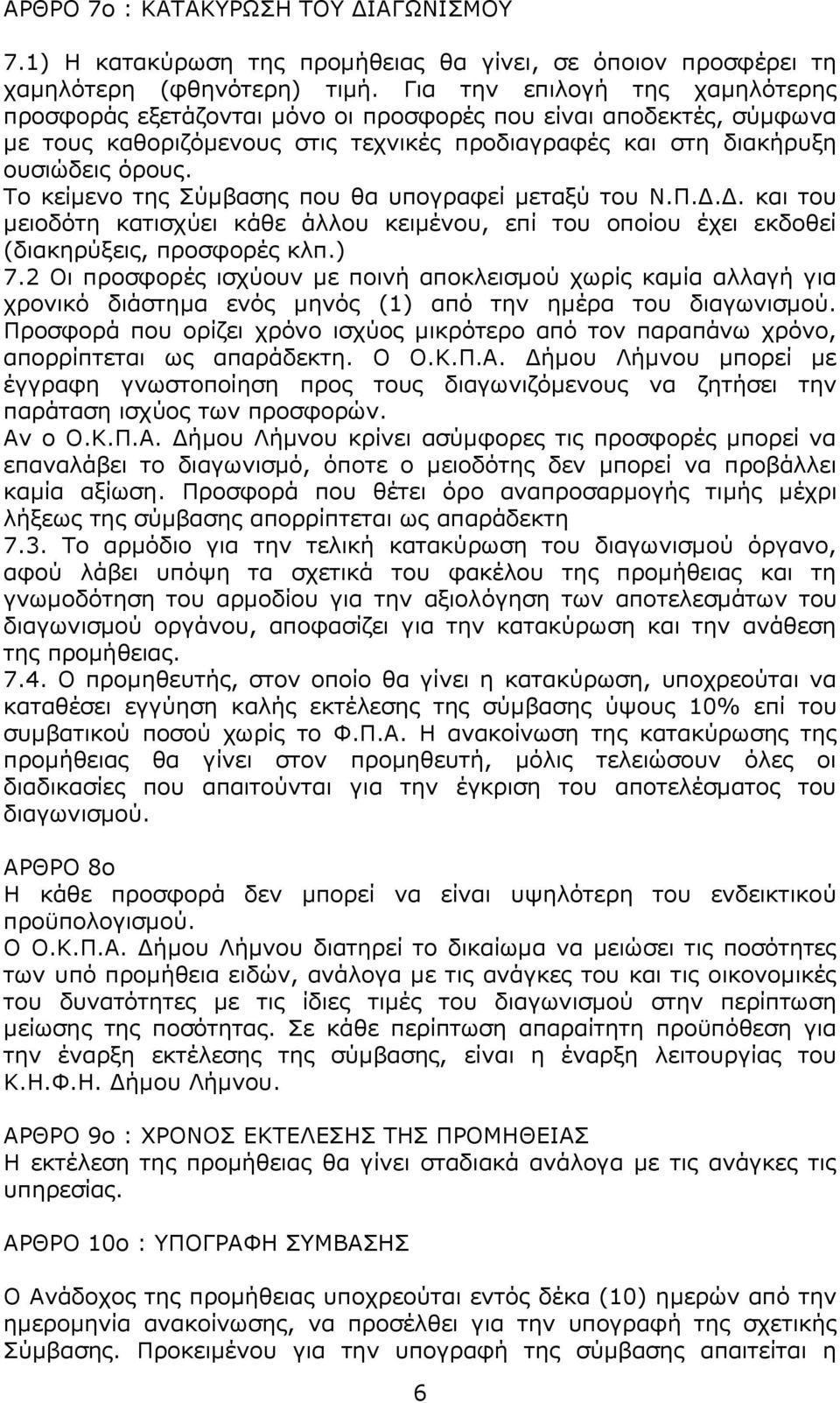 ΑΡΘΡΟ 7ο : ΚΑΤΑΚΥΡΩΣΗ ΤΟΥ ΔΙΑΓΩΝΙΣΜΟΥ

7.1) Η κατακύρωση της προμήθειας θα γίνει, σε όποιον προσφέρει τη χαμηλότερη (φθηνότερη) τιμή. Για την επιλογή της χαμηλότερης προσφοράς εξετάζονται μόνο οι προσφορές που είναι αποδεκτές, σύμφωνα με τους καθοριζόμενους στις τεχνικές προδιαγραφές και στη διακήρυξη ουσιώδεις όρους.
Το κείμενο της Σύμβασης που θα υπογραφεί μεταξύ του Ν.Π.Δ.Δ. και του μειοδότη κατισχύει κάθε άλλου κειμένου, επί του οποίου έχει εκδοθεί (διακηρύξεις, προσφορές κλπ.)
7.2 Οι προσφορές ισχύουν με ποινή αποκλεισμού χωρίς καμία αλλαγή για χρονικό διάστημα ενός μηνός (1) από την ημέρα του διαγωνισμού. Προσφορά που ορίζει χρόνο ισχύος μικρότερο από τον παραπάνω χρόνο, απορρίπτεται ως απαράδεκτη. Ο Ο.Κ.Π.Α. Δήμου Λήμνου μπορεί με έγγραφη γνωστοποίηση προς τους διαγωνιζόμενους να ζητήσει την παράταση ισχύος των προσφορών.
Αν ο Ο.Κ.Π.Α. Δήμου Λήμνου κρίνει ασύμφορες τις προσφορές μπορεί να επαναλάβει το διαγωνισμό, όποτε ο μειοδότης δεν μπορεί να προβάλλει καμία αξίωση. Προσφορά που θέτει όρο αναπροσαρμογής τιμής μέχρι λήξεως της σύμβασης απορρίπτεται ως απαράδεκτη
7.3. Το αρμόδιο για την τελική κατακύρωση του διαγωνισμού όργανο, αφού λάβει υπόψη τα σχετικά του φακέλου της προμήθειας και τη γνωμοδότηση του αρμοδίου για την αξιολόγηση των αποτελεσμάτων του διαγωνισμού οργάνου, αποφασίζει για την κατακύρωση και την ανάθεση της προμήθειας.
7.4. Ο προμηθευτής, στον οποίο θα γίνει η κατακύρωση, υποχρεούται να καταθέσει εγγύηση καλής εκτέλεσης της σύμβασης ύψους 10% επί του συμβατικού ποσού χωρίς το Φ.Π.Α. Η ανακοίνωση της κατακύρωσης της προμήθειας θα γίνει στον προμηθευτή, μόλις τελειώσουν όλες οι διαδικασίες που απαιτούνται για την έγκριση του αποτελέσματος του διαγωνισμού.

ΑΡΘΡΟ 8ο
Η κάθε προσφορά δεν μπορεί να είναι υψηλότερη του ενδεικτικού προϋπολογισμού.
Ο Ο.Κ.Π.Α. Δήμου Λήμνου διατηρεί το δικαίωμα να μειώσει τις ποσότητες των υπό προμήθεια ειδών, ανάλογα με τις ανάγκες του και τις οικονομικές του δυνατότητες με τις ίδιες τιμές του διαγωνισμού στην περίπτωση μείωσης της ποσότητας. Σε κάθε περίπτωση απαραίτητη προϋπόθεση για την έναρξη εκτέλεσης της σύμβασης, είναι η έναρξη λειτουργίας του Κ.Η.Φ.Η. Δήμου Λήμνου.

ΑΡΘΡΟ 9ο : ΧΡΟΝΟΣ ΕΚΤΕΛΕΣΗΣ ΤΗΣ ΠΡΟΜΗΘΕΙΑΣ
Η εκτέλεση της προμήθειας θα γίνει σταδιακά ανάλογα με τις ανάγκες τις υπηρεσίας.

ΑΡΘΡΟ 10ο : ΥΠΟΓΡΑΦΗ ΣΥΜΒΑΣΗΣ

Ο Ανάδοχος της προμήθειας υποχρεούται εντός δέκα (10) ημερών από την ημερομηνία ανακοίνωσης, να προσέλθει για την υπογραφή της σχετικής Σύμβασης. Προκειμένου για την υπογραφή της σύμβασης απαιτείται η

6